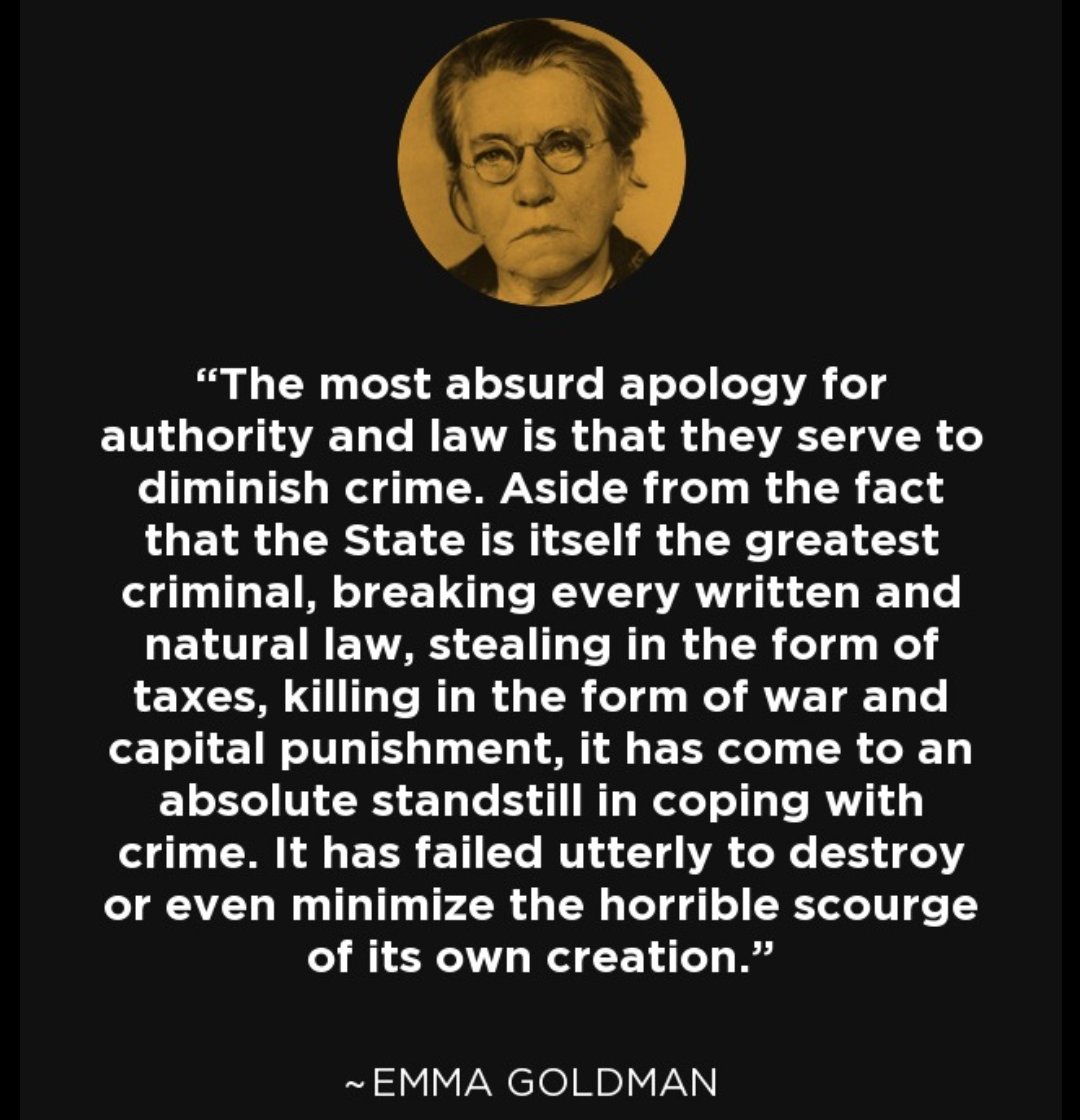 “The most absurd apology for authority and law is that they serve to diminish crime. Aside from the fact that the State is itself the greatest criminal, breaking every written and natural law, stealing in the form of taxes, killing in the form of war and capital punishment, it has come to an absolute standstill in coping with crime. It has failed utterly to destroy or even minimize the horrible scourge of its own creation.”

~EMMA GOLDMAN